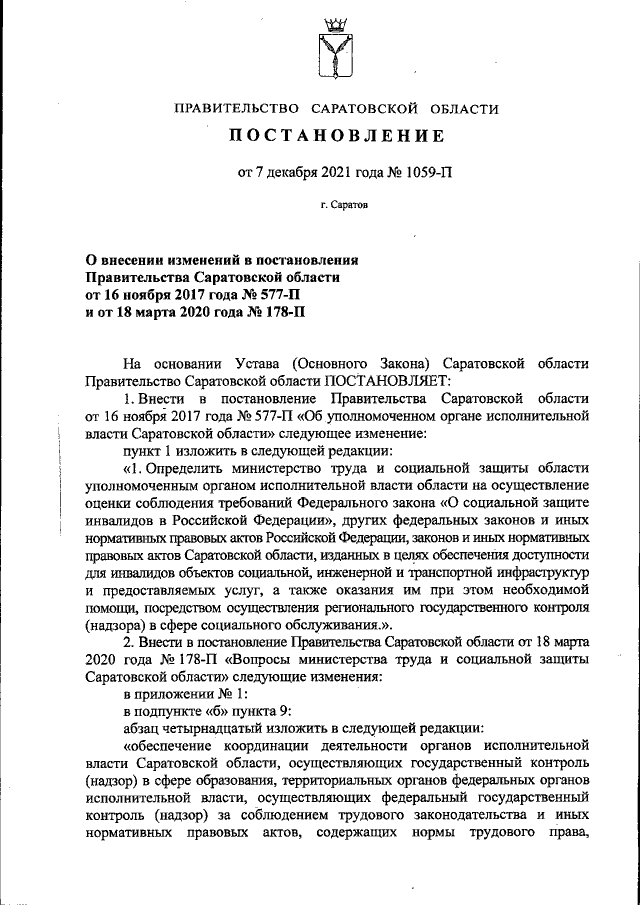 ПРАВИТЕЛЬСТВО САРАТОВСКОЙ ОБЛАСТИ

ПОСТАНОВЛЕНИЕ

от 7 декабря 2021 года № 1059-П

г. Саратов

О внесении изменений в постановления Правительства Саратовской области от 16 ноября 2017 года № 577-П и от 18 марта 2020 года № 178-П

На основании Устава (Основного Закона) Саратовской области Правительство Саратовской области ПОСТАНОВЛЯЕТ:

1. Внести в постановление Правительства Саратовской области от 16 ноября 2017 года № 577-П «Об уполномоченном органе исполнительной власти Саратовской области» следующее изменение:

пункт 1 изложить в следующей редакции:

«1. Определить министерство труда и социальной защиты области уполномоченным органом исполнительной власти области на осуществление оценки соблюдения требований Федерального закона «О социальной защите инвалидов в Российской Федерации», других федеральных законов и иных нормативных правовых актов Российской Федерации, законов и иных нормативных правовых актов Саратовской области, изданных в целях обеспечения доступности для инвалидов объектов социальной, инженерной и транспортной инфраструктур и предоставляемых услуг, а также оказания им при этом необходимой помощи, посредством осуществления регионального государственного контроля (надзора) в сфере социального обслуживания.».

2. Внести в постановление Правительства Саратовской области от 18 марта 2020 года № 178-П «Вопросы министерства труда и социальной защиты Саратовской области» следующие изменения:

в приложении № 1:

в подпункте «б» пункта 9:

абзац четырнадцатый изложить в следующей редакции:

«обеспечение координации деятельности органов исполнительной власти Саратовской области, осуществляющих государственный контроль (надзор) в сфере образования, территориальных органов федеральных органов исполнительной власти, осуществляющих федеральный государственный контроль (надзор) за соблюдением трудового законодательства и иных нормативных правовых актов, содержащих нормы трудового права,